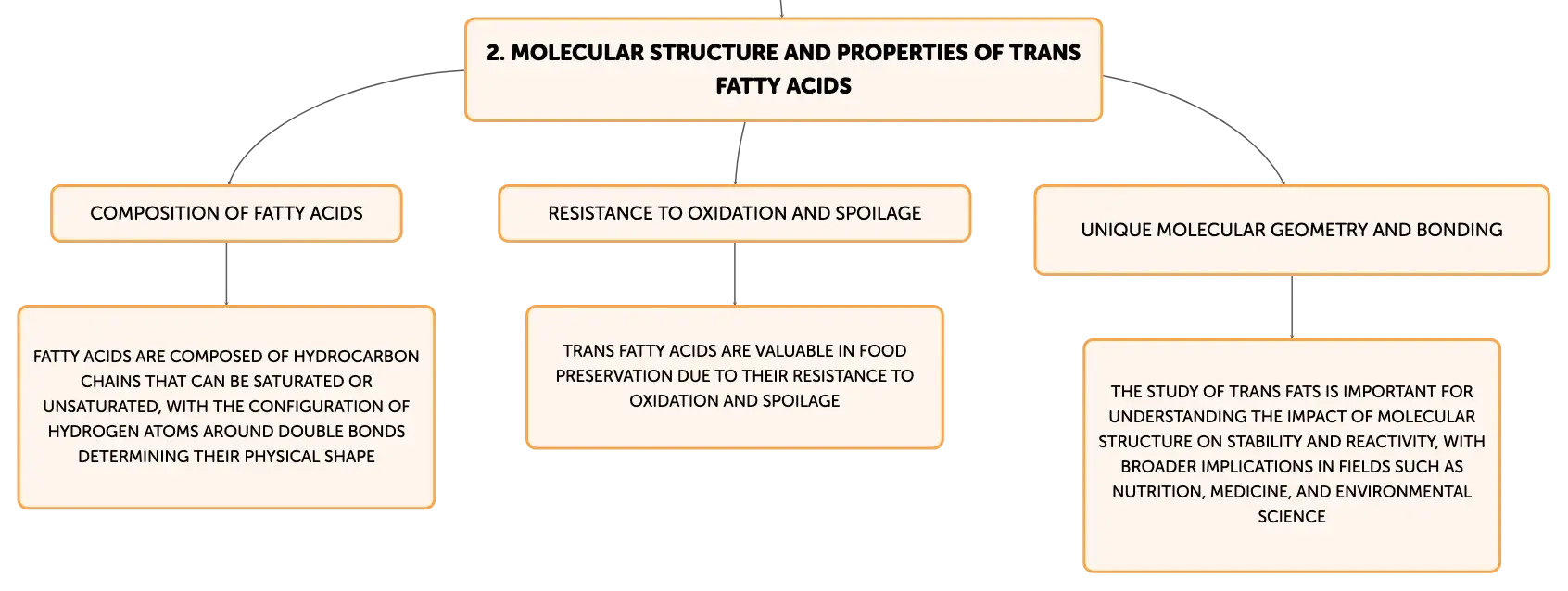 2. MOLECULAR STRUCTURE AND PROPERTIES OF TRANS FATTY ACIDS

COMPOSITION OF FATTY ACIDS

FATTY ACIDS ARE COMPOSED OF HYDROCARBON CHAINS THAT CAN BE SATURATED OR UNSATURATED, WITH THE CONFIGURATION OF HYDROGEN ATOMS AROUND DOUBLE BONDS DETERMINING THEIR PHYSICAL SHAPE

RESISTANCE TO OXIDATION AND SPOILAGE

TRANS FATTY ACIDS ARE VALUABLE IN FOOD PRESERVATION DUE TO THEIR RESISTANCE TO OXIDATION AND SPOILAGE

UNIQUE MOLECULAR GEOMETRY AND BONDING

THE STUDY OF TRANS FATS IS IMPORTANT FOR UNDERSTANDING THE IMPACT OF MOLECULAR STRUCTURE ON STABILITY AND REACTIVITY, WITH BROADER IMPLICATIONS IN FIELDS SUCH AS NUTRITION, MEDICINE, AND ENVIRONMENTAL SCIENCE